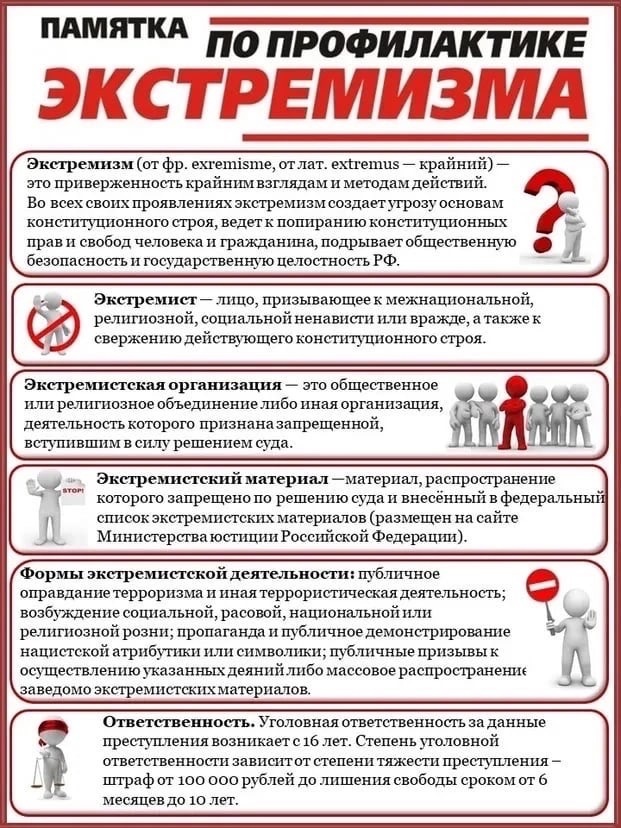 ПАМЯТКА ПО ПРОФИЛАКТИКЕ
ЭКСТРЕМИЗМА

Экстремизм (от фр. exremisme, от лат. extremus — крайний) — это приверженность крайним взглядам и методам действий. Во всех своих проявлениях экстремизм создает угрозу основам конституционного строя, ведет к попиранию конституционных прав и свобод человека и гражданина, подрывает общественную безопасность и государственную целостность РФ.

Экстремист — лицо, призывающее к межнациональной, религиозной, социальной ненависти или вражде, а также к свержению действующего конституционного строя.

Экстремистская организация — это общественное или религиозное объединение либо иная организация, деятельность которого признана запрещенной, вступившим в силу решением суда.

STOP!

Экстремистский материал —материал, распространение которого запрещено по решению суда и внесённый в федеральный список экстремистских материалов (размещен на сайте Министерства юстиции Российской Федерации).

Формы экстремистской деятельности: публичное оправдание терроризма и иная террористическая деятельность; возбуждение социальной, расовой, национальной или религиозной розни; пропаганда и публичное демонстрирование нацистской атрибутики или символики; публичные призывы к осуществлению указанных деяний либо массовое распространение заведомо экстремистских материалов.

Ответственность. Уголовная ответственность за данные преступления возникает с 16 лет. Степень уголовной ответственности зависит от степени тяжести преступления – штраф от 100 000 рублей до лишения свободы сроком от 6 месяцев до 10 лет.